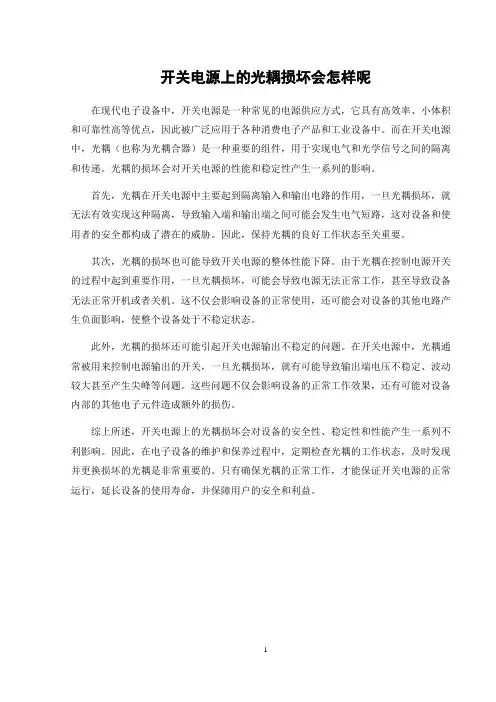 开关电源上的光耦损坏会怎样呢

在现代电子设备中，开关电源是一种常见的电源供应方式，它具有高效率、小体积和可靠性高等优点，因此被广泛应用于各种消费电子产品和工业设备中。而在开关电源中，光耦（也称为光耦合器）是一种重要的组件，用于实现电气和光学信号之间的隔离和传递。光耦的损坏会对开关电源的性能和稳定性产生一系列的影响。

首先，光耦在开关电源中主要起到隔离输入和输出电路的作用，一旦光耦损坏，就无法有效实现这种隔离，导致输入端和输出端之间可能会发生电气短路，这对设备和使用者的安全都构成了潜在的威胁。因此，保持光耦的良好工作状态至关重要。

其次，光耦的损坏也可能导致开关电源的整体性能下降。由于光耦在控制电源开关的过程中起到重要作用，一旦光耦损坏，可能会导致电源无法正常工作，甚至导致设备无法正常开机或者关机。这不仅会影响设备的正常使用，还可能会对设备的其他电路产生负面影响，使整个设备处于不稳定状态。

此外，光耦的损坏还可能引起开关电源输出不稳定的问题。在开关电源中，光耦通常被用来控制电源输出的开关，一旦光耦损坏，就有可能导致输出端电压不稳定、波动较大甚至产生尖峰等问题。这些问题不仅会影响设备的正常工作效果，还有可能对设备内部的其他电子元件造成额外的损伤。

综上所述，开关电源上的光耦损坏会对设备的安全性、稳定性和性能产生一系列不利影响。因此，在电子设备的维护和保养过程中，定期检查光耦的工作状态，及时发现并更换损坏的光耦是非常重要的。只有确保光耦的正常工作，才能保证开关电源的正常运行，延长设备的使用寿命，并保障用户的安全和利益。

1